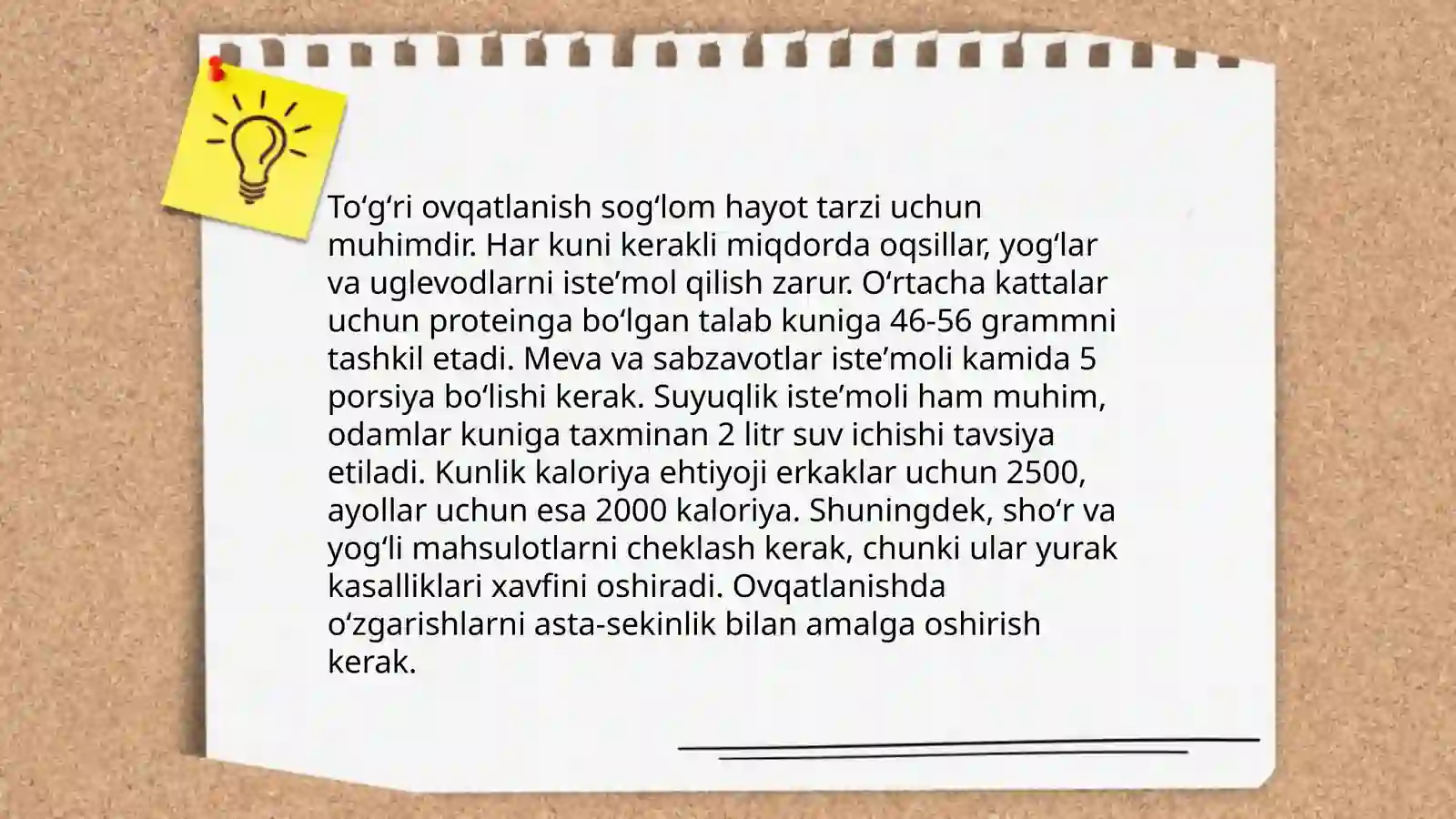 To‘g‘ri ovqatlanish sog‘lom hayot tarzi uchun muhimdir. Har kuni kerakli miqdorda oqsillar, yog‘lar va uglevodlarni iste’mol qilish zarur. O‘rtacha kattalar uchun proteinga bo‘lgan talab kuniga 46-56 grammni tashkil etadi. Meva va sabzavotlar iste’moli kamida 5 porsiya bo‘lishi kerak. Suyuqlik iste’moli ham muhim, odamlar kuniga taxminan 2 litr suv ichishi tavsiya etiladi. Kunlik kaloriya ehtiyoji erkaklar uchun 2500, ayollar uchun esa 2000 kaloriya. Shuningdek, sho‘r va yog‘li mahsulotlarni cheklash kerak, chunki ular yurak kasalliklari xavfini oshiradi. Ovqatlanishda o‘zgarishlarni asta-sekinlik bilan amalga oshirish kerak.